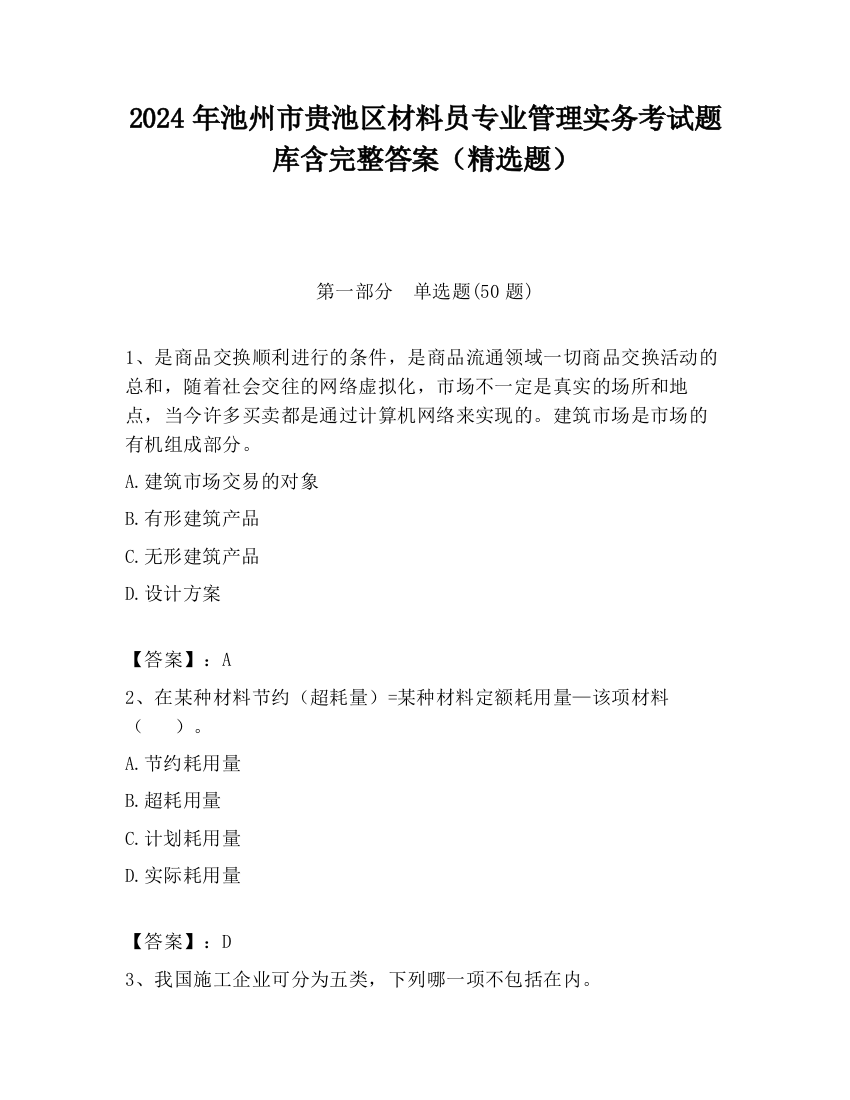 2024 年池州市贵池区材料员专业管理实务考试题库含完整答案（精选题）

第一部分　单选题(50 题)

1、是商品交换顺利进行的条件，是商品流通领域一切商品交换活动的总和，随着社会交往的网络虚拟化，市场不一定是真实的场所和地点，当今许多买卖都是通过计算机网络来实现的。建筑市场是市场的有机组成部分。

A.建筑市场交易的对象

B.有形建筑产品

C.无形建筑产品

D.设计方案

【答案】：A

2、在某种材料节约（超耗量）=某种材料定额耗用量—该项材料（　　）。

A.节约耗用量

B.超耗用量

C.计划耗用量

D.实际耗用量

【答案】：D

3、我国施工企业可分为五类，下列哪一项不包括在内。